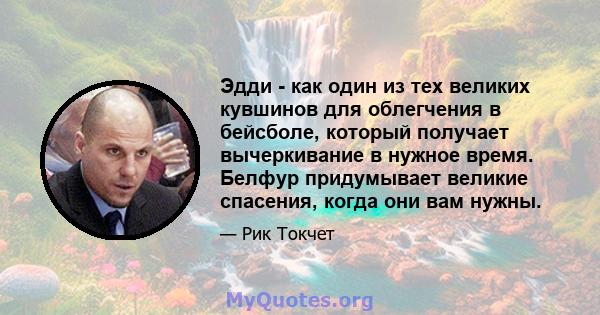 Эдди - как один из тех великих кувшинов для облегчения в бейсболе, который получает вычеркивание в нужное время. Белфур придумывает великие спасения, когда они вам нужны.

— Рик Токчет

MyQuotes.org